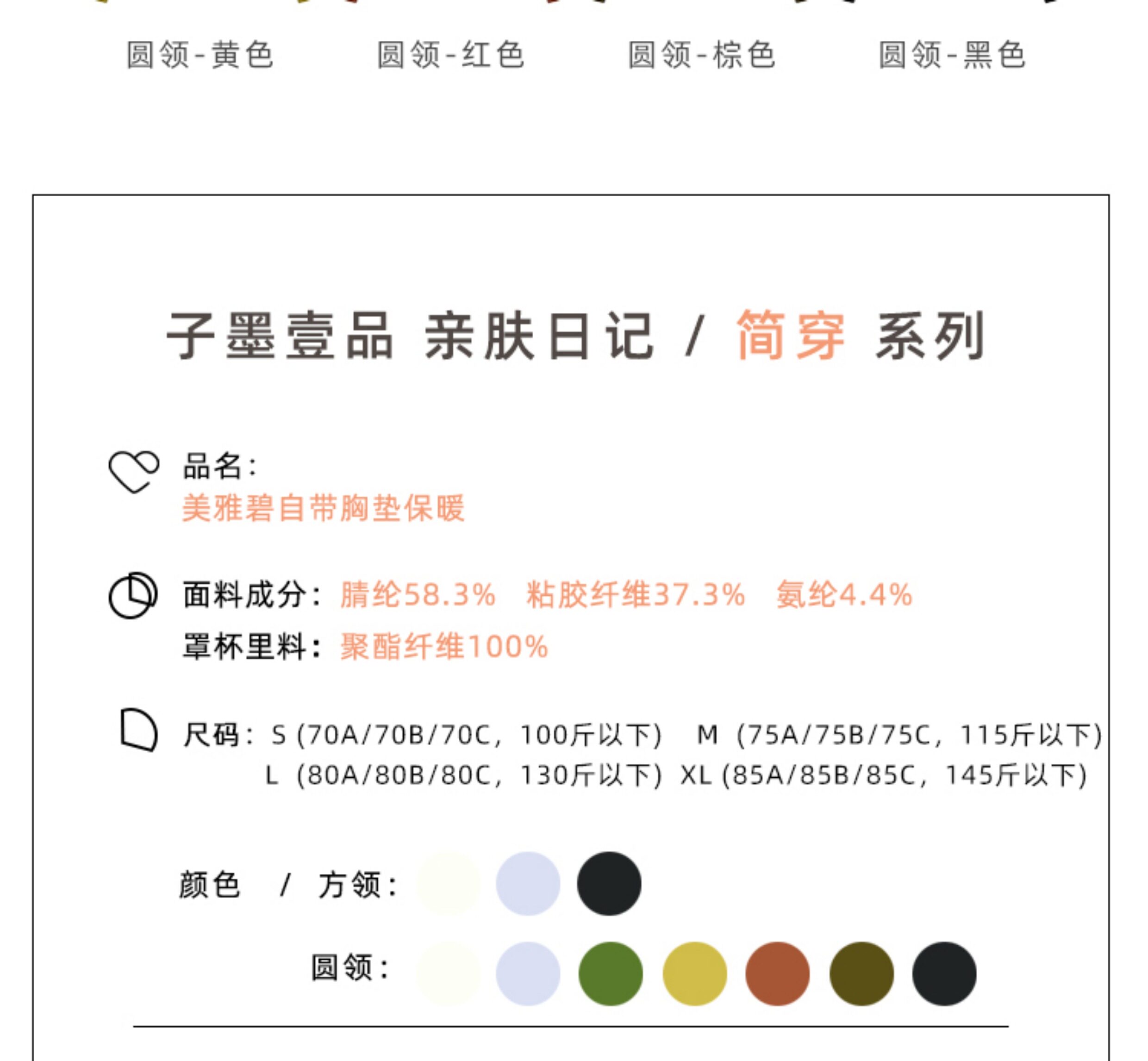 圆领-黄色　圆领-红色　圆领-棕色　圆领-黑色

子墨壹品 亲肤日记 / 简穿 系列

品名:
美雅碧自带胸垫保暖

面料成分: 腈纶58.3% 粘胶纤维37.3% 氨纶4.4%
罩杯里料: 聚酯纤维100%

尺码: S (70A/70B/70C, 100斤以下) M (75A/75B/75C, 115斤以下)
L (80A/80B/80C, 130斤以下) XL (85A/85B/85C, 145斤以下)

颜色 / 方领:

圆领: